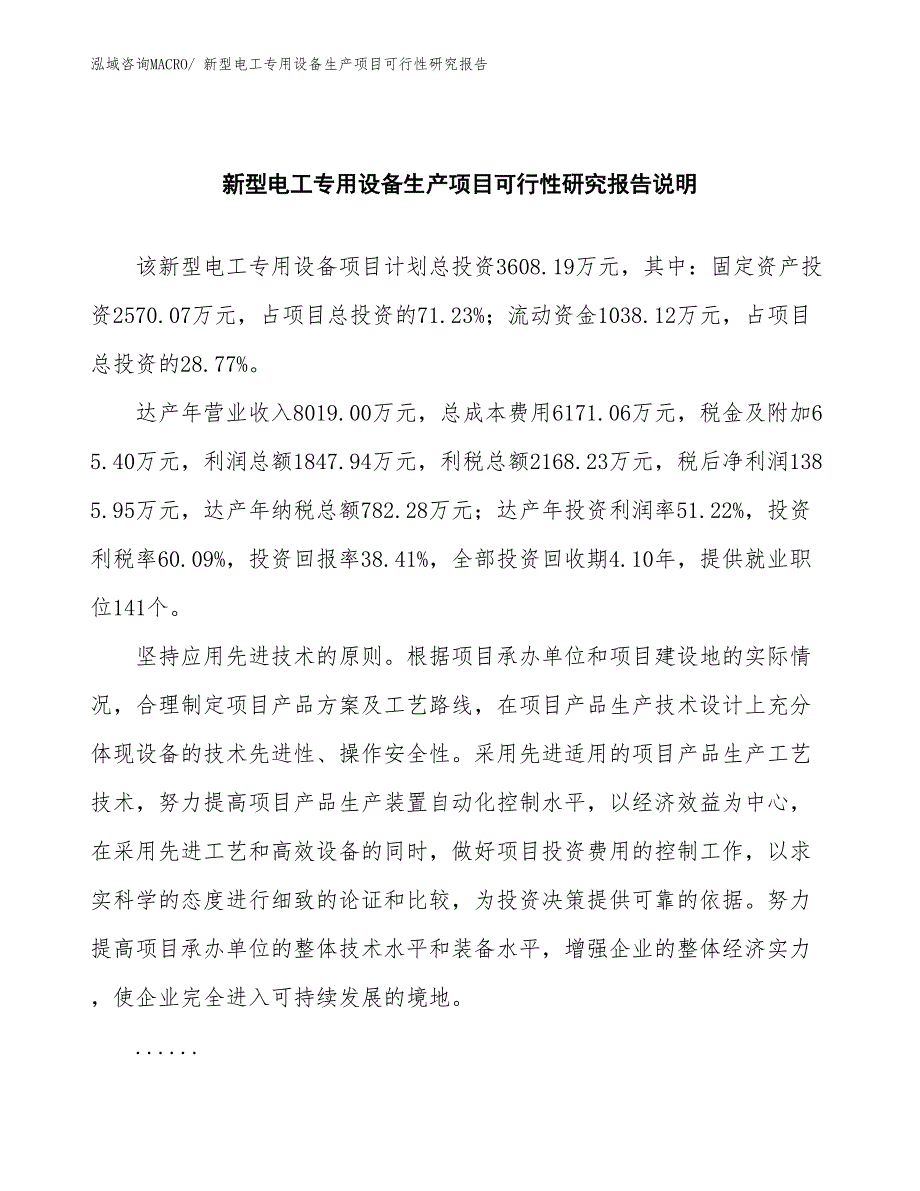 泓域咨询MACRO/ 新型电工专用设备生产项目可行性研究报告

新型电工专用设备生产项目可行性研究报告说明

该新型电工专用设备项目计划总投资3608.19万元，其中：固定资产投资2570.07万元，占项目总投资的71.23%；流动资金1038.12万元，占项目总投资的28.77%。

达产年营业收入8019.00万元，总成本费用6171.06万元，税金及附加65.40万元，利润总额1847.94万元，利税总额2168.23万元，税后净利润1385.95万元，达产年纳税总额782.28万元；达产年投资利润率51.22%，投资利税率60.09%，投资回报率38.41%，全部投资回收期4.10年，提供就业职位141个。

坚持应用先进技术的原则。根据项目承办单位和项目建设地的实际情况，合理制定项目产品方案及工艺路线，在项目产品生产技术设计上充分体现设备的技术先进性、操作安全性。采用先进适用的项目产品生产工艺技术，努力提高项目产品生产装置自动化控制水平，以经济效益为中心，在采用先进工艺和高效设备的同时，做好项目投资费用的控制工作，以求实科学的态度进行细致的论证和比较，为投资决策提供可靠的依据。努力提高项目承办单位的整体技术水平和装备水平，增强企业的整体经济实力，使企业完全进入可持续发展的境地。

......